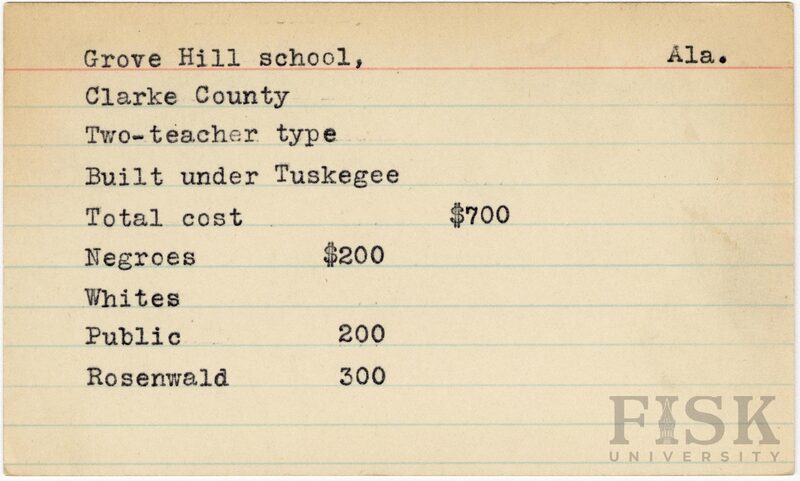 Grove Hill school, Ala.
Clarke County
Two-teacher type
Built under Tuskegee
Total cost $700
Negroes $200
Whites
Public 200
Rosenwald 300

FISK
UNIVERSITY